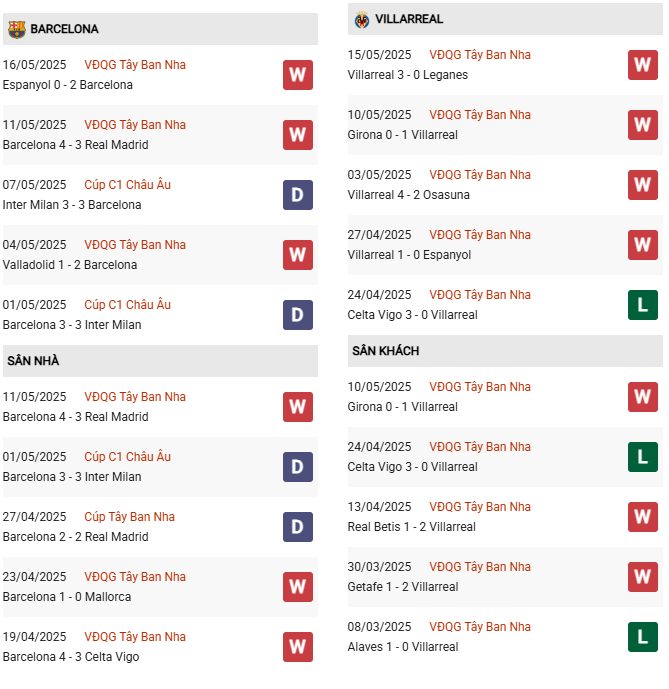 BARCELONA

16/05/2025 VĐQG Tây Ban Nha
Espanyol 0 - 2 Barcelona
W

11/05/2025 VĐQG Tây Ban Nha
Barcelona 4 - 3 Real Madrid
W

07/05/2025 Cúp C1 Châu Âu
Inter Milan 3 - 3 Barcelona
D

04/05/2025 VĐQG Tây Ban Nha
Valladolid 1 - 2 Barcelona
W

01/05/2025 Cúp C1 Châu Âu
Barcelona 3 - 3 Inter Milan
D

SÂN NHÀ

11/05/2025 VĐQG Tây Ban Nha
Barcelona 4 - 3 Real Madrid
W

01/05/2025 Cúp C1 Châu Âu
Barcelona 3 - 3 Inter Milan
D

27/04/2025 Cúp Tây Ban Nha
Barcelona 2 - 2 Real Madrid
D

23/04/2025 VĐQG Tây Ban Nha
Barcelona 1 - 0 Mallorca
W

19/04/2025 VĐQG Tây Ban Nha
Barcelona 4 - 3 Celta Vigo
W

VILLARREAL

15/05/2025 VĐQG Tây Ban Nha
Villarreal 3 - 0 Leganes
W

10/05/2025 VĐQG Tây Ban Nha
Girona 0 - 1 Villarreal
W

03/05/2025 VĐQG Tây Ban Nha
Villarreal 4 - 2 Osasuna
W

27/04/2025 VĐQG Tây Ban Nha
Villarreal 1 - 0 Espanyol
W

24/04/2025 VĐQG Tây Ban Nha
Celta Vigo 3 - 0 Villarreal
L

SÂN KHÁCH

10/05/2025 VĐQG Tây Ban Nha
Girona 0 - 1 Villarreal
W

24/04/2025 VĐQG Tây Ban Nha
Celta Vigo 3 - 0 Villarreal
L

13/04/2025 VĐQG Tây Ban Nha
Real Betis 1 - 2 Villarreal
W

30/03/2025 VĐQG Tây Ban Nha
Getafe 1 - 2 Villarreal
W

08/03/2025 VĐQG Tây Ban Nha
Alaves 1 - 0 Villarreal
L